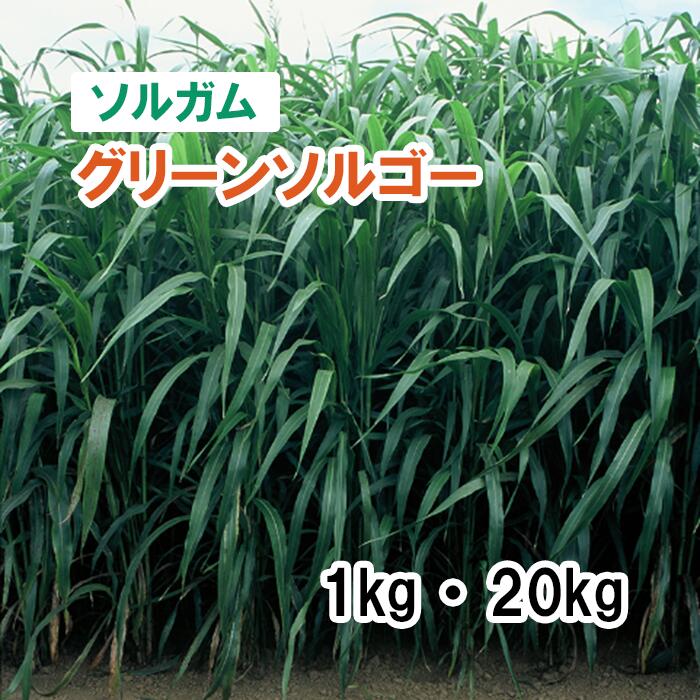 ソルガム
グリーンソルゴー

1kg・20kg